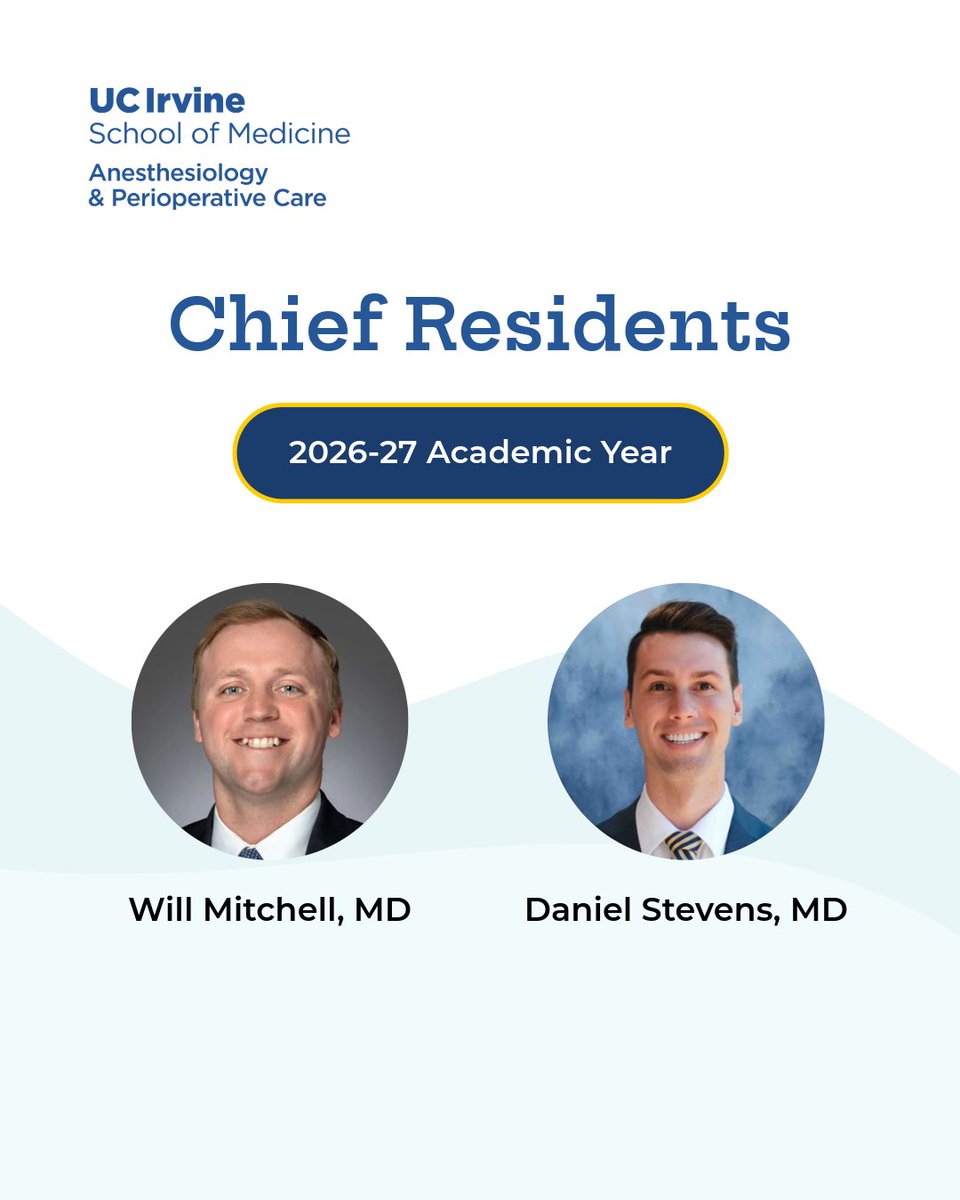 UC Irvine
School of Medicine
Anesthesiology
& Perioperative Care

Chief Residents

2026-27 Academic Year

Will Mitchell, MD

Daniel Stevens, MD